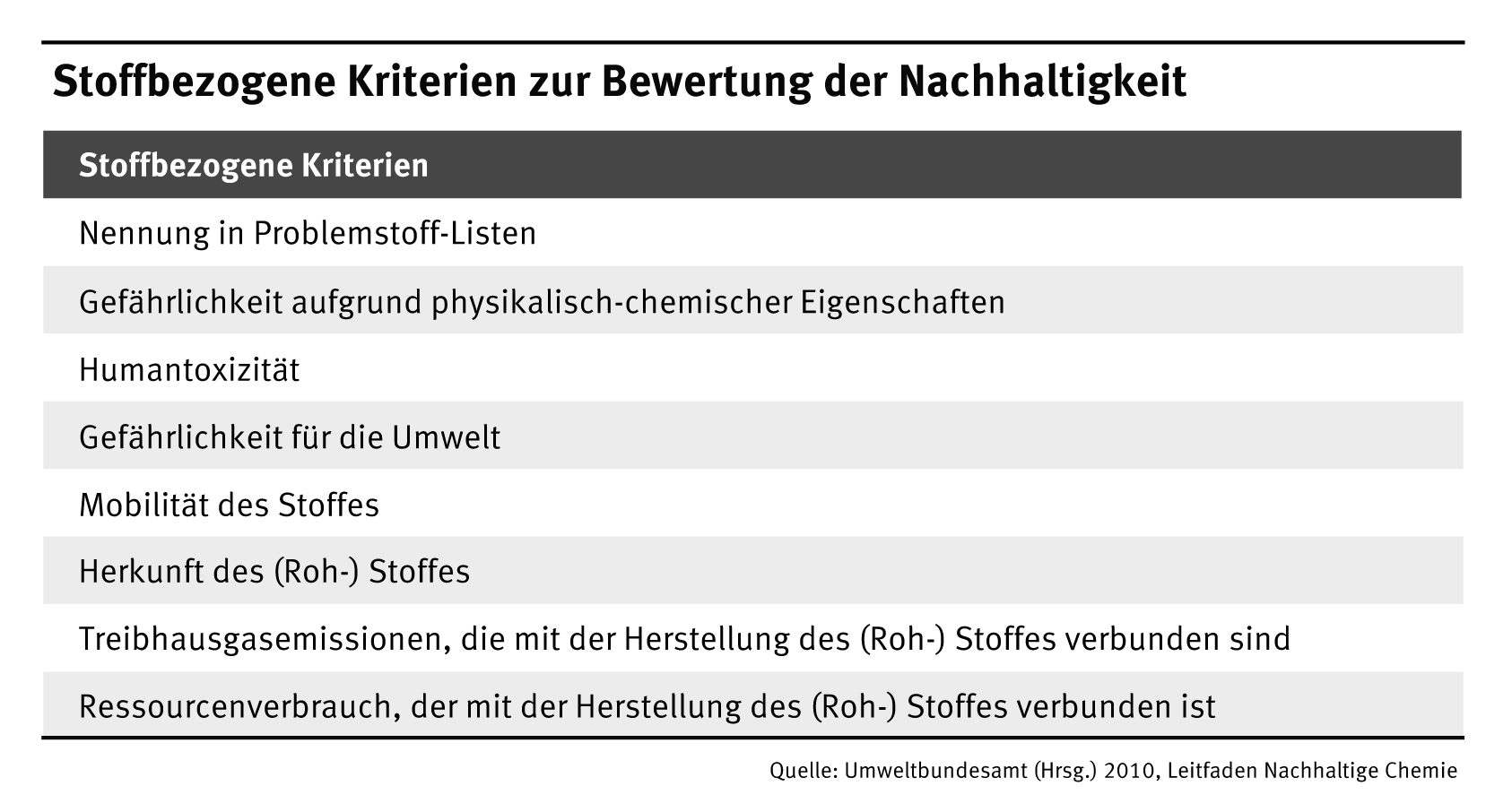 Stoffbezogene Kriterien zur Bewertung der Nachhaltigkeit

| Stoffbezogene Kriterien |
|---|
| Nennung in Problemstoff-Listen |
| Gefährlichkeit aufgrund physikalisch-chemischer Eigenschaften |
| Humantoxizität |
| Gefährlichkeit für die Umwelt |
| Mobilität des Stoffes |
| Herkunft des (Roh-) Stoffes |
| Treibhausgasemissionen, die mit der Herstellung des (Roh-) Stoffes verbunden sind |
| Ressourcenverbrauch, der mit der Herstellung des (Roh-) Stoffes verbunden ist |

Quelle: Umweltbundesamt (Hrsg.) 2010, Leitfaden Nachhaltige Chemie